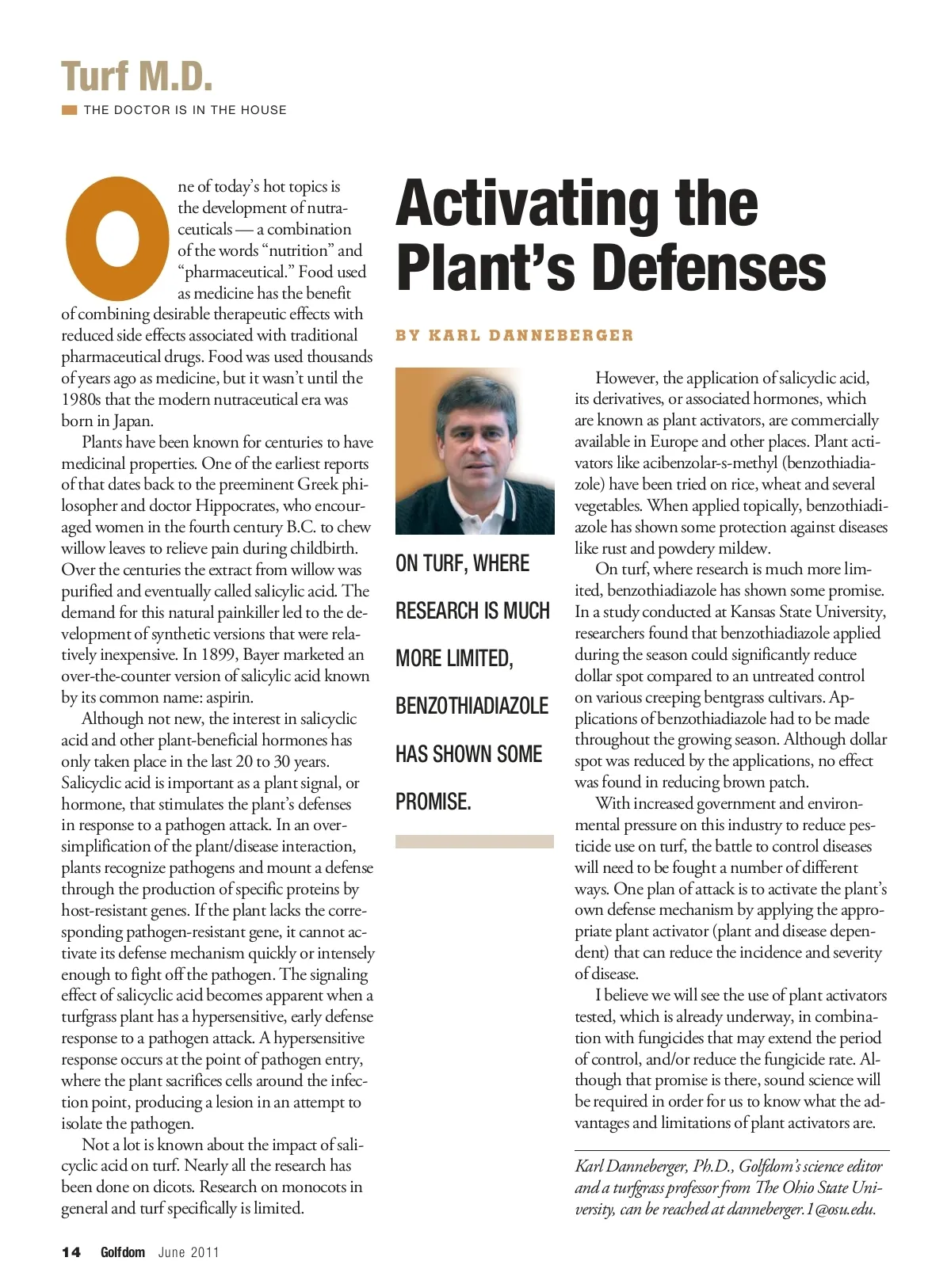 Turf M.D.

THE DOCTOR IS IN THE HOUSE

Activating the Plant's Defenses

BY KARL DANNEBERGER

One of today's hot topics is the development of nutraceuticals — a combination of the words "nutrition" and "pharmaceutical." Food used as medicine has the benefit of combining desirable therapeutic effects with reduced side effects associated with traditional pharmaceutical drugs. Food was used thousands of years ago as medicine, but it wasn't until the 1980s that the modern nutraceutical era was born in Japan.

Plants have been known for centuries to have medicinal properties. One of the earliest reports of that dates back to the preeminent Greek philosopher and doctor Hippocrates, who encouraged women in the fourth century B.C. to chew willow leaves to relieve pain during childbirth. Over the centuries the extract from willow was purified and eventually called salicylic acid. The demand for this natural painkiller led to the development of synthetic versions that were relatively inexpensive. In 1899, Bayer marketed an over-the-counter version of salicylic acid known by its common name: aspirin.

Although not new, the interest in salicyclic acid and other plant-beneficial hormones has only taken place in the last 20 to 30 years. Salicyclic acid is important as a plant signal, or hormone, that stimulates the plant's defenses in response to a pathogen attack. In an oversimplification of the plant/disease interaction, plants recognize pathogens and mount a defense through the production of specific proteins by host-resistant genes. If the plant lacks the corresponding pathogen-resistant gene, it cannot activate its defense mechanism quickly or intensely enough to fight off the pathogen. The signaling effect of salicyclic acid becomes apparent when a turfgrass plant has a hypersensitive, early defense response to a pathogen attack. A hypersensitive response occurs at the point of pathogen entry, where the plant sacrifices cells around the infection point, producing a lesion in an attempt to isolate the pathogen.

Not a lot is known about the impact of salicyclic acid on turf. Nearly all the research has been done on dicots. Research on monocots in general and turf specifically is limited.

ON TURF, WHERE RESEARCH IS MUCH MORE LIMITED, BENZOTHIADIAZOLE HAS SHOWN SOME PROMISE.

However, the application of salicyclic acid, its derivatives, or associated hormones, which are known as plant activators, are commercially available in Europe and other places. Plant activators like acibenzolar-s-methyl (benzothiadiazole) have been tried on rice, wheat and several vegetables. When applied topically, benzothiadiazole has shown some protection against diseases like rust and powdery mildew.

On turf, where research is much more limited, benzothiadiazole has shown some promise. In a study conducted at Kansas State University, researchers found that benzothiadiazole applied during the season could significantly reduce dollar spot compared to an untreated control on various creeping bentgrass cultivars. Applications of benzothiadiazole had to be made throughout the growing season. Although dollar spot was reduced by the applications, no effect was found in reducing brown patch.

With increased government and environmental pressure on this industry to reduce pesticide use on turf, the battle to control diseases will need to be fought a number of different ways. One plan of attack is to activate the plant's own defense mechanism by applying the appropriate plant activator (plant and disease dependent) that can reduce the incidence and severity of disease.

I believe we will see the use of plant activators tested, which is already underway, in combination with fungicides that may extend the period of control, and/or reduce the fungicide rate. Although that promise is there, sound science will be required in order for us to know what the advantages and limitations of plant activators are.

Karl Danneberger, Ph.D., Golfdom's science editor and a turfgrass professor from The Ohio State University, can be reached at danneberger.1@osu.edu.

14 Golfdom June 2011